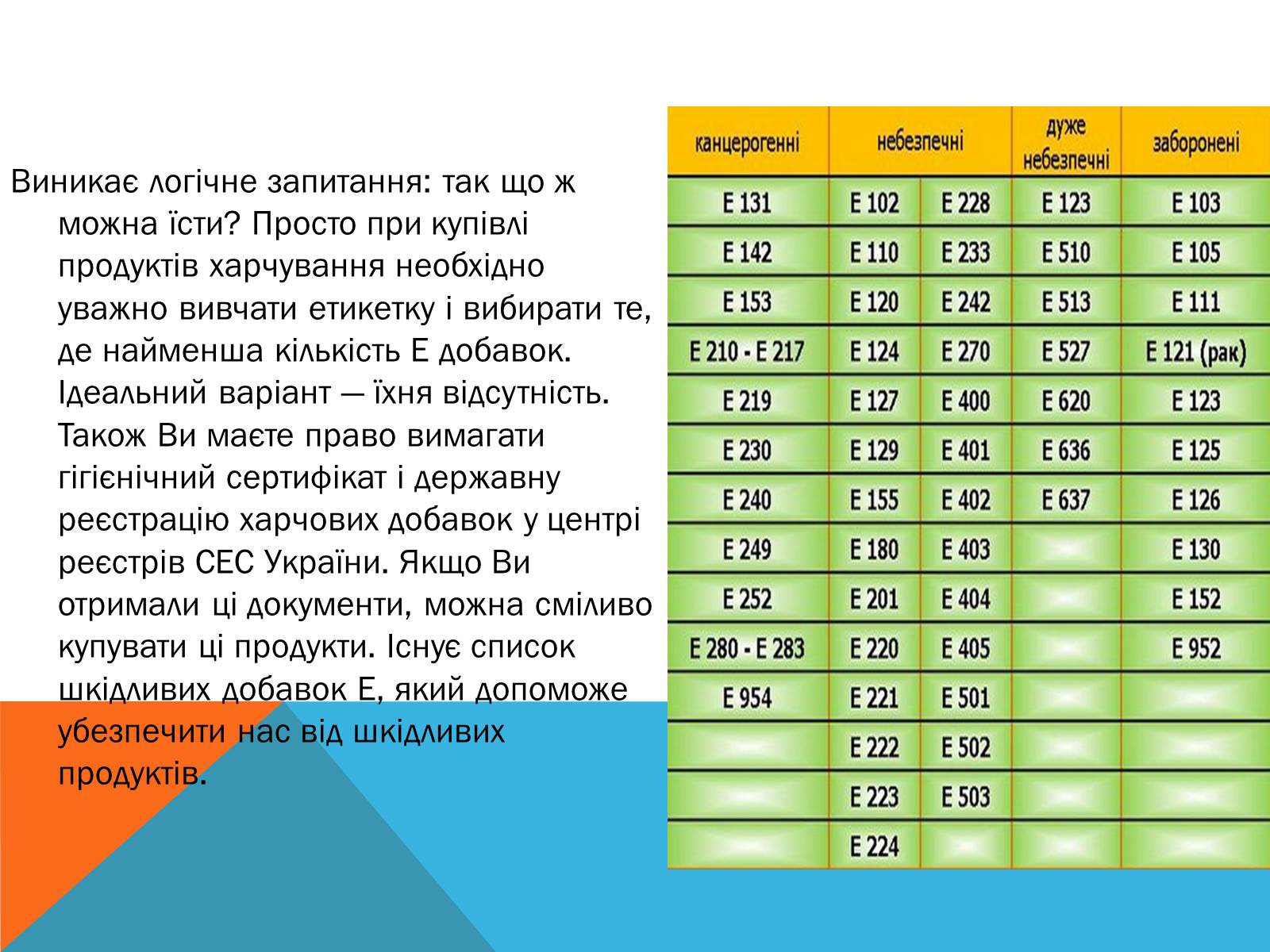 Виникає логічне запитання: так що ж можна їсти? Просто при купівлі продуктів харчування необхідно уважно вивчати етикетку і вибирати те, де найменша кількість Е добавок. Ідеальний варіант — їхня відсутність. Також Ви маєте право вимагати гігієнічний сертифікат і державну реєстрацію харчових добавок у центрі реєстрів СЕС України. Якщо Ви отримали ці документи, можна сміливо купувати ці продукти. Існує список шкідливих добавок Е, який допоможе убезпечити нас від шкідливих продуктів.

| канцерогенні | небезпечні | | дуже небезпечні | заборонені |
|---|---|---|---|---|
| E 131 | E 102 | E 228 | E 123 | E 103 |
| E 142 | E 110 | E 233 | E 510 | E 105 |
| E 153 | E 120 | E 242 | E 513 | E 111 |
| E 210 - E 217 | E 124 | E 270 | E 527 | E 121 (рак) |
| E 219 | E 127 | E 400 | E 620 | E 123 |
| E 230 | E 129 | E 401 | E 636 | E 125 |
| E 240 | E 155 | E 402 | E 637 | E 126 |
| E 249 | E 180 | E 403 | | E 130 |
| E 252 | E 201 | E 404 | | E 152 |
| E 280 - E 283 | E 220 | E 405 | | E 952 |
| E 954 | E 221 | E 501 | | |
| | E 222 | E 502 | | |
| | E 223 | E 503 | | |
| | E 224 | | | |